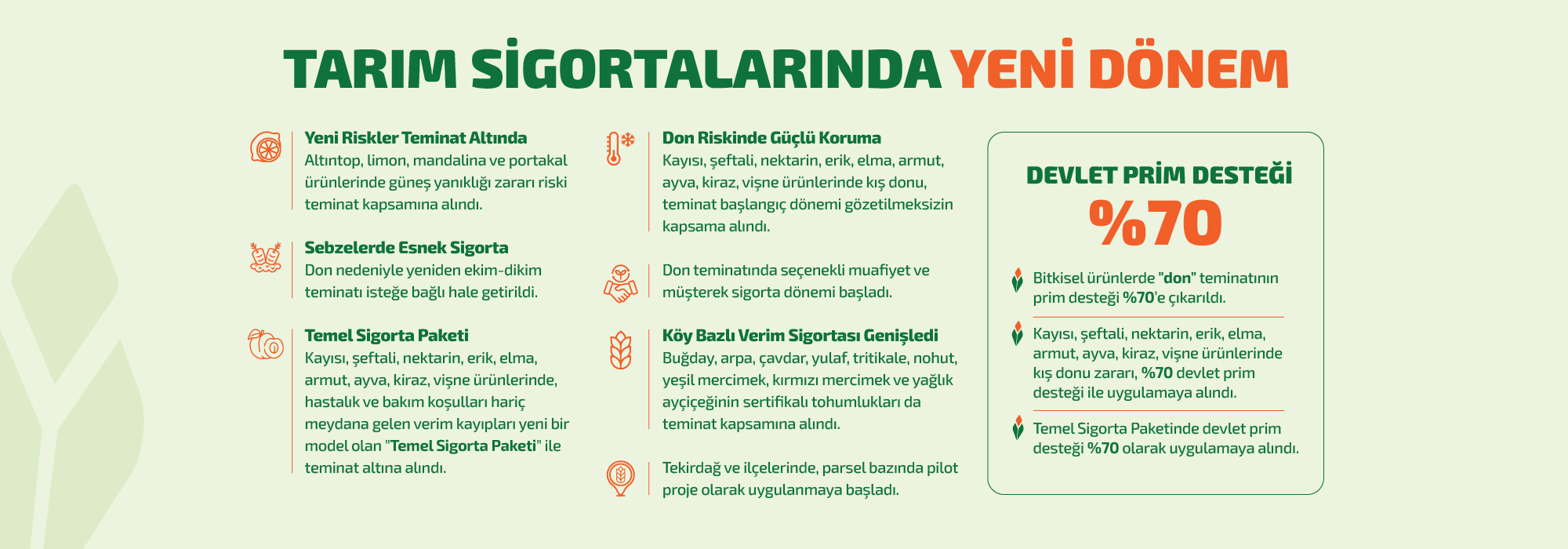 TARIM SİGORTALARINDA YENİ DÖNEM

Yeni Riskler Teminat Altında
Altıntop, limon, mandalina ve portakal ürünlerinde güneş yanıklığı zararı riski teminat kapsamına alındı.

Sebzelerde Esnek Sigorta
Don nedeniyle yeniden ekim-dikim teminatı isteğe bağlı hale getirildi.

Temel Sigorta Paketi
Kayısı, şeftali, nektarin, erik, elma, armut, ayva, kiraz, vişne ürünlerinde, hastalık ve bakım koşulları hariç meydana gelen verim kayıpları yeni bir model olan "Temel Sigorta Paketi" ile teminat altına alındı.

Don Riskinde Güçlü Koruma
Kayısı, şeftali, nektarin, erik, elma, armut, ayva, kiraz, vişne ürünlerinde kış donu, teminat başlangıç dönemi gözetilmeksizin kapsama alındı.

Don teminatında seçenekli muafiyet ve müşterek sigorta dönemi başladı.

Köy Bazlı Verim Sigortası Genişledi
Buğday, arpa, çavdar, yulaf, tritikale, nohut, yeşil mercimek, kırmızı mercimek ve yağlık ayçiçeğinin sertifikalı tohumlukları da teminat kapsamına alındı.

Tekirdağ ve ilçelerinde, parsel bazında pilot proje olarak uygulanmaya başladı.

DEVLET PRİM DESTEĞİ
%70

Bitkisel ürünlerde "don" teminatının prim desteği %70'e çıkarıldı.

Kayısı, şeftali, nektarin, erik, elma, armut, ayva, kiraz, vişne ürünlerinde kış donu zararı, %70 devlet prim desteği ile uygulamaya alındı.

Temel Sigorta Paketinde devlet prim desteği %70 olarak uygulamaya alındı.